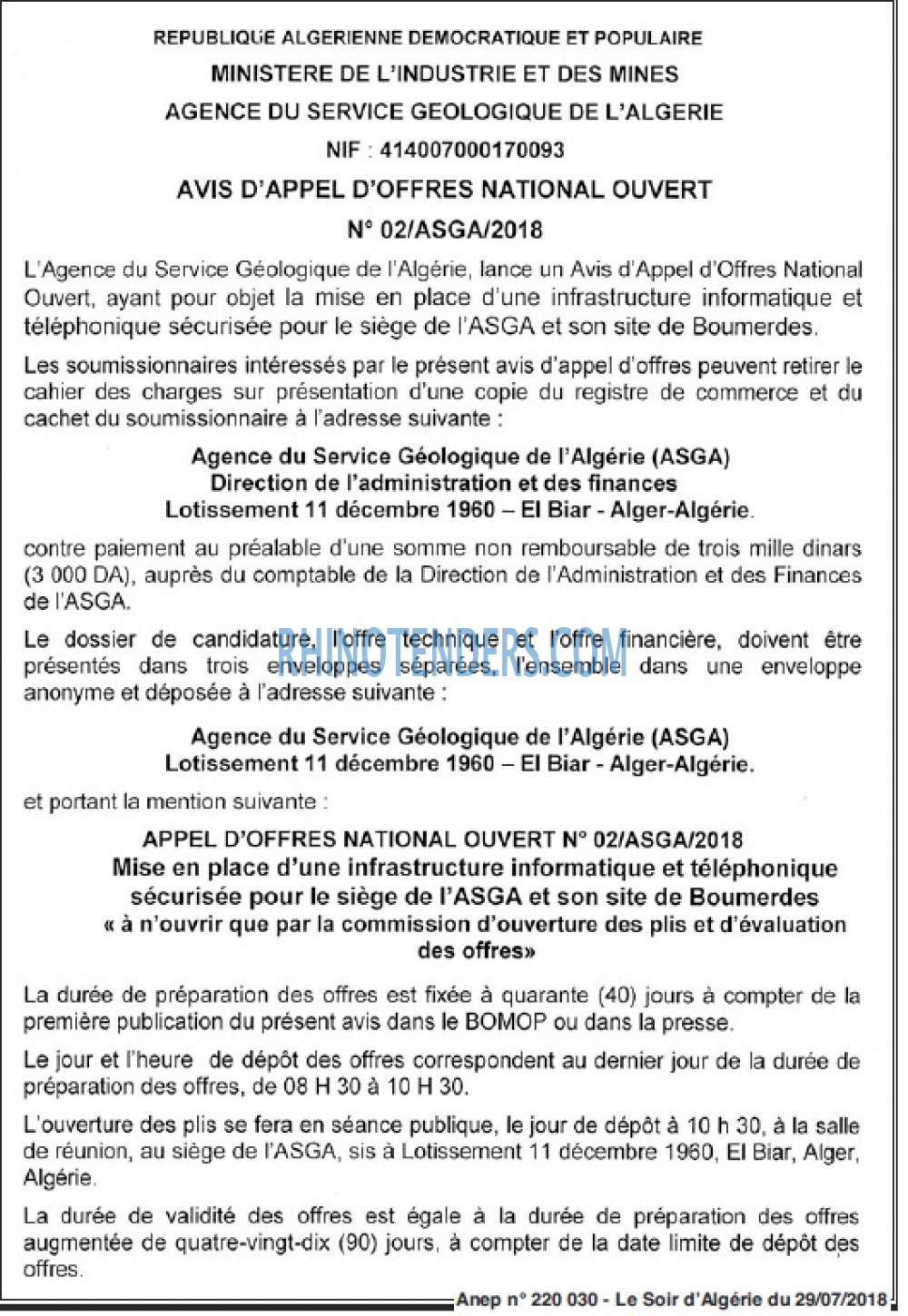 REPUBLIQUE ALGERIENNE DEMOCRATIQUE ET POPULAIRE
MINISTERE DE L'INDUSTRIE ET DES MINES
AGENCE DU SERVICE GEOLOGIQUE DE L'ALGERIE
NIF : 414007000170093
AVIS D'APPEL D'OFFRES NATIONAL OUVERT
N° 02/ASGA/2018

L'Agence du Service Géologique de l'Algérie, lance un Avis d'Appel d'Offres National Ouvert, ayant pour objet la mise en place d'une infrastructure informatique et téléphonique sécurisée pour le siège de l'ASGA et son site de Boumerdes.

Les soumissionnaires intéressés par le présent avis d'appel d'offres peuvent retirer le cahier des charges sur présentation d'une copie du registre de commerce et du cachet du soumissionnaire à l'adresse suivante :

Agence du Service Géologique de l'Algérie (ASGA)
Direction de l'administration et des finances
Lotissement 11 décembre 1960 – El Biar - Alger-Algérie.

contre paiement au préalable d'une somme non remboursable de trois mille dinars (3 000 DA), auprès du comptable de la Direction de l'Administration et des Finances de l'ASGA.

Le dossier de candidature, l'offre technique et l'offre financière, doivent être présentés dans trois enveloppes séparées, l'ensemble dans une enveloppe anonyme et déposée à l'adresse suivante :

RHINOTENDERS.COM

Agence du Service Géologique de l'Algérie (ASGA)
Lotissement 11 décembre 1960 – El Biar - Alger-Algérie.

et portant la mention suivante :

APPEL D'OFFRES NATIONAL OUVERT N° 02/ASGA/2018
Mise en place d'une infrastructure informatique et téléphonique sécurisée pour le siège de l'ASGA et son site de Boumerdes
« à n'ouvrir que par la commission d'ouverture des plis et d'évaluation des offres»

La durée de préparation des offres est fixée à quarante (40) jours à compter de la première publication du présent avis dans le BOMOP ou dans la presse.

Le jour et l'heure de dépôt des offres correspondent au dernier jour de la durée de préparation des offres, de 08 H 30 à 10 H 30.

L'ouverture des plis se fera en séance publique, le jour de dépôt à 10 h 30, à la salle de réunion, au siège de l'ASGA, sis à Lotissement 11 décembre 1960, El Biar, Alger, Algérie.

La durée de validité des offres est égale à la durée de préparation des offres augmentée de quatre-vingt-dix (90) jours, à compter de la date limite de dépôt des offres.

Anep n° 220 030 - Le Soir d'Algérie du 29/07/2018